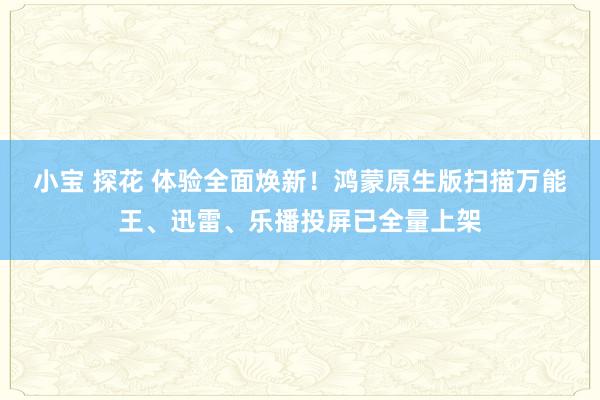 小宝 探花 体验全面焕新！鸿蒙原生版扫描万能王、迅雷、乐播投屏已全量上架